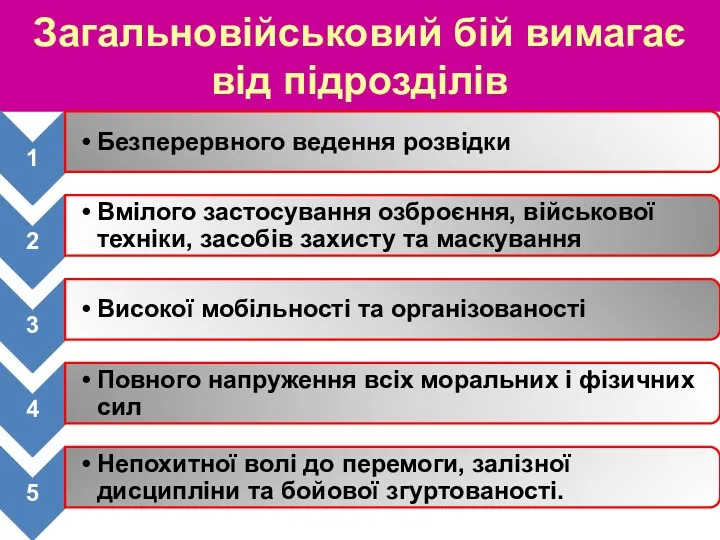 Загальновійськовий бій вимагає від підрозділів

1
• Безперервного ведення розвідки

2
• Вмілого застосування озброєння, військової техніки, засобів захисту та маскування

3
• Високої мобільності та організованості

4
• Повного напруження всіх моральних і фізичних сил

5
• Непохитної волі до перемоги, залізної дисципліни та бойової згуртованості.